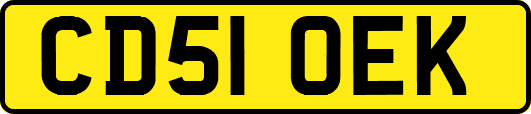 CD51 OEK